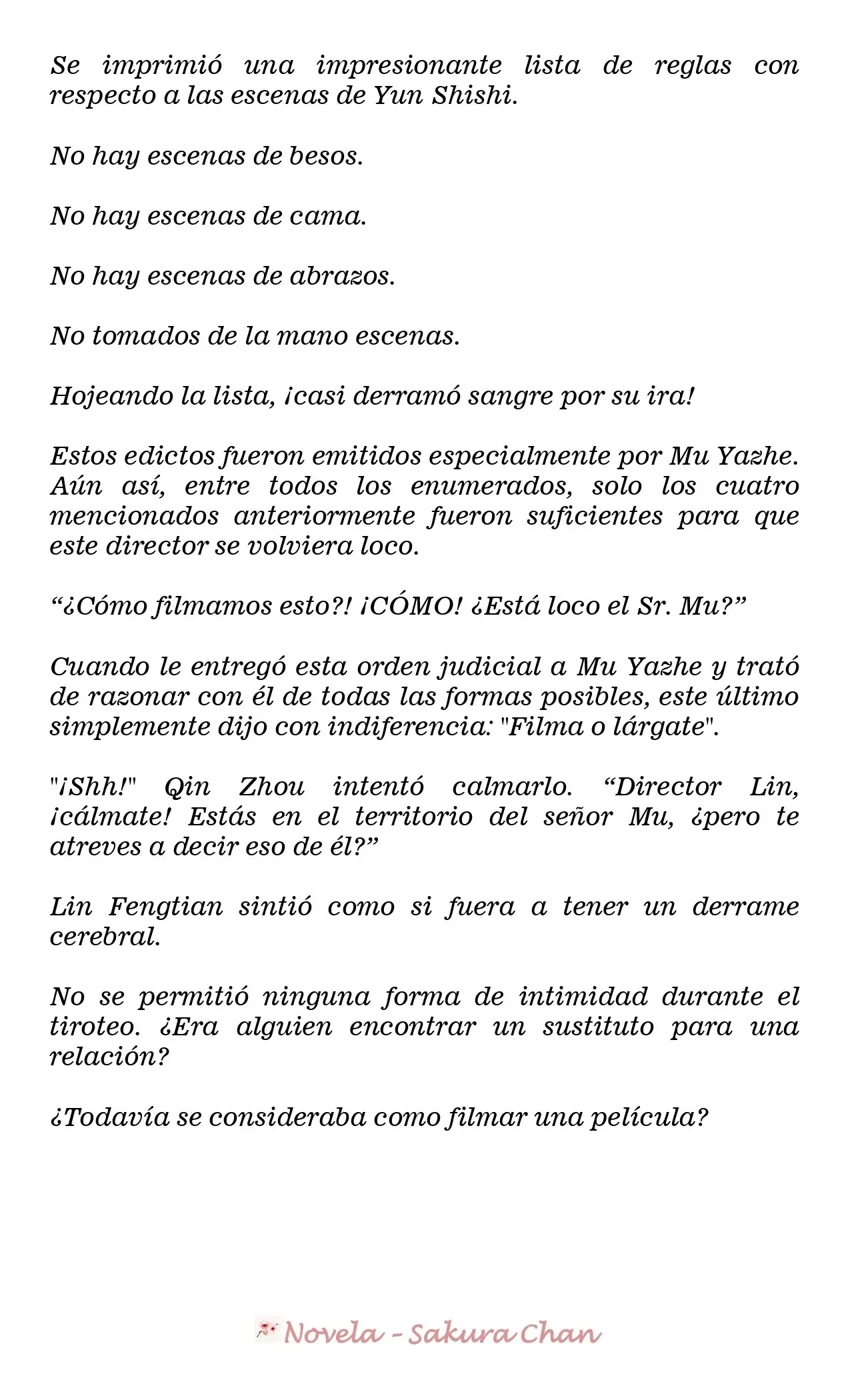 Se imprimió una impresionante lista de reglas con respecto a las escenas de Yun Shishi.

No hay escenas de besos.

No hay escenas de cama.

No hay escenas de abrazos.

No tomados de la mano escenas.

Hojeando la lista, ¡casi derramó sangre por su ira!

Estos edictos fueron emitidos especialmente por Mu Yazhe. Aún así, entre todos los enumerados, solo los cuatro mencionados anteriormente fueron suficientes para que este director se volviera loco.

"¿Cómo filmamos esto?! ¡CÓMO! ¿Está loco el Sr. Mu?"

Cuando le entregó esta orden judicial a Mu Yazhe y trató de razonar con él de todas las formas posibles, este último simplemente dijo con indiferencia: "Filma o lárgate".

"¡Shh!" Qin Zhou intentó calmarlo. "Director Lin, ¡cálmate! Estás en el territorio del señor Mu, ¿pero te atreves a decir eso de él?"

Lin Fengtian sintió como si fuera a tener un derrame cerebral.

No se permitió ninguna forma de intimidad durante el tiroteo. ¿Era alguien encontrar un sustituto para una relación?

¿Todavía se consideraba como filmar una película?

Novela - Sakura Chan